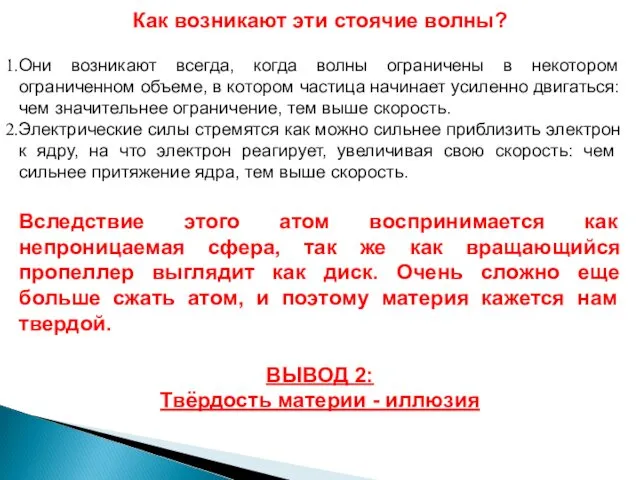 Как возникают эти стоячие волны?

1. Они возникают всегда, когда волны ограничены в некотором ограниченном объеме, в котором частица начинает усиленно двигаться: чем значительнее ограничение, тем выше скорость.
2. Электрические силы стремятся как можно сильнее приблизить электрон к ядру, на что электрон реагирует, увеличивая свою скорость: чем сильнее притяжение ядра, тем выше скорость.

Вследствие этого атом воспринимается как непроницаемая сфера, так же как вращающийся пропеллер выглядит как диск. Очень сложно еще больше сжать атом, и поэтому материя кажется нам твердой.

ВЫВОД 2:
Твёрдость материи - иллюзия